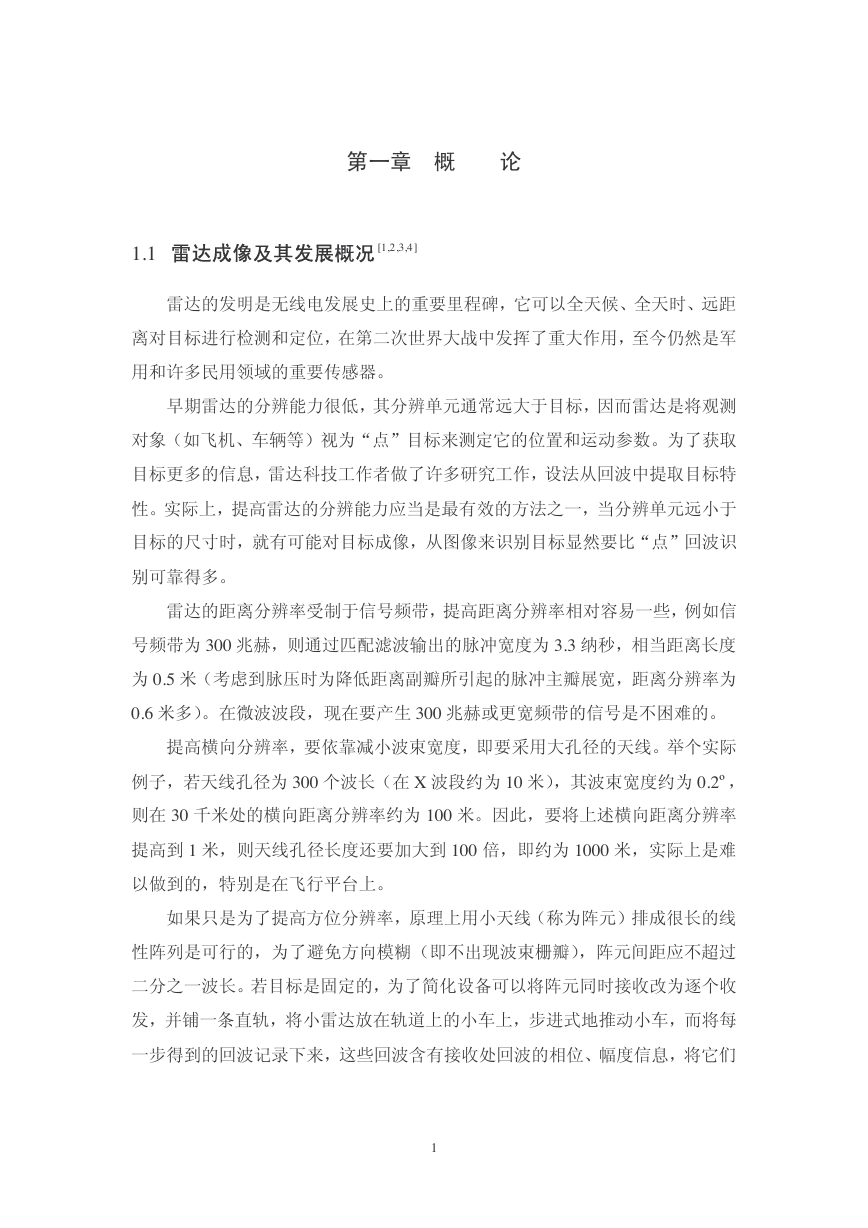 第一章　概　　论

1.1　雷达成像及其发展概况$^{[1,2,3,4]}$

雷达的发明是无线电发展史上的重要里程碑，它可以全天候、全天时、远距离对目标进行检测和定位，在第二次世界大战中发挥了重大作用，至今仍然是军用和许多民用领域的重要传感器。

早期雷达的分辨能力很低，其分辨单元通常远大于目标，因而雷达是将观测对象（如飞机、车辆等）视为“点”目标来测定它的位置和运动参数。为了获取目标更多的信息，雷达科技工作者做了许多研究工作，设法从回波中提取目标特性。实际上，提高雷达的分辨能力应当是最有效的方法之一，当分辨单元远小于目标的尺寸时，就有可能对目标成像，从图像来识别目标显然要比“点”回波识别可靠得多。

雷达的距离分辨率受制于信号频带，提高距离分辨率相对容易一些，例如信号频带为 300 兆赫，则通过匹配滤波输出的脉冲宽度为 3.3 纳秒，相当距离长度为 0.5 米（考虑到脉压时为降低距离副瓣所引起的脉冲主瓣展宽，距离分辨率为 0.6 米多）。在微波波段，现在要产生 300 兆赫或更宽频带的信号是不困难的。

提高横向分辨率，要依靠减小波束宽度，即要采用大孔径的天线。举个实际例子，若天线孔径为 300 个波长（在 X 波段约为 10 米），其波束宽度约为 0.2º，则在 30 千米处的横向距离分辨率约为 100 米。因此，要将上述横向距离分辨率提高到 1 米，则天线孔径长度还要加大到 100 倍，即约为 1000 米，实际上是难以做到的，特别是在飞行平台上。

如果只是为了提高方位分辨率，原理上用小天线（称为阵元）排成很长的线性阵列是可行的，为了避免方向模糊（即不出现波束栅瓣），阵元间距应不超过二分之一波长。若目标是固定的，为了简化设备可以将阵元同时接收改为逐个收发，并铺一条直轨，将小雷达放在轨道上的小车上，步进式地推动小车，而将每一步得到的回波记录下来，这些回波含有接收处回波的相位、幅度信息，将它们

1